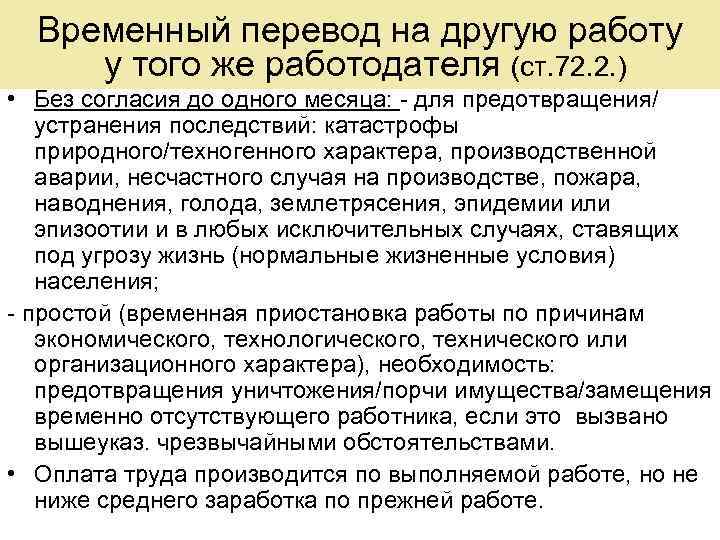 Временный перевод на другую работу у того же работодателя (ст.72.2.)

• Без согласия до одного месяца: - для предотвращения/ устранения последствий: катастрофы природного/техногенного характера, производственной аварии, несчастного случая на производстве, пожара, наводнения, голода, землетрясения, эпидемии или эпизоотии и в любых исключительных случаях, ставящих под угрозу жизнь (нормальные жизненные условия) населения;

- простой (временная приостановка работы по причинам экономического, технологического, технического или организационного характера), необходимость: предотвращения уничтожения/порчи имущества/замещения временно отсутствующего работника, если это вызвано вышеуказ. чрезвычайными обстоятельствами.

• Оплата труда производится по выполняемой работе, но не ниже среднего заработка по прежней работе.